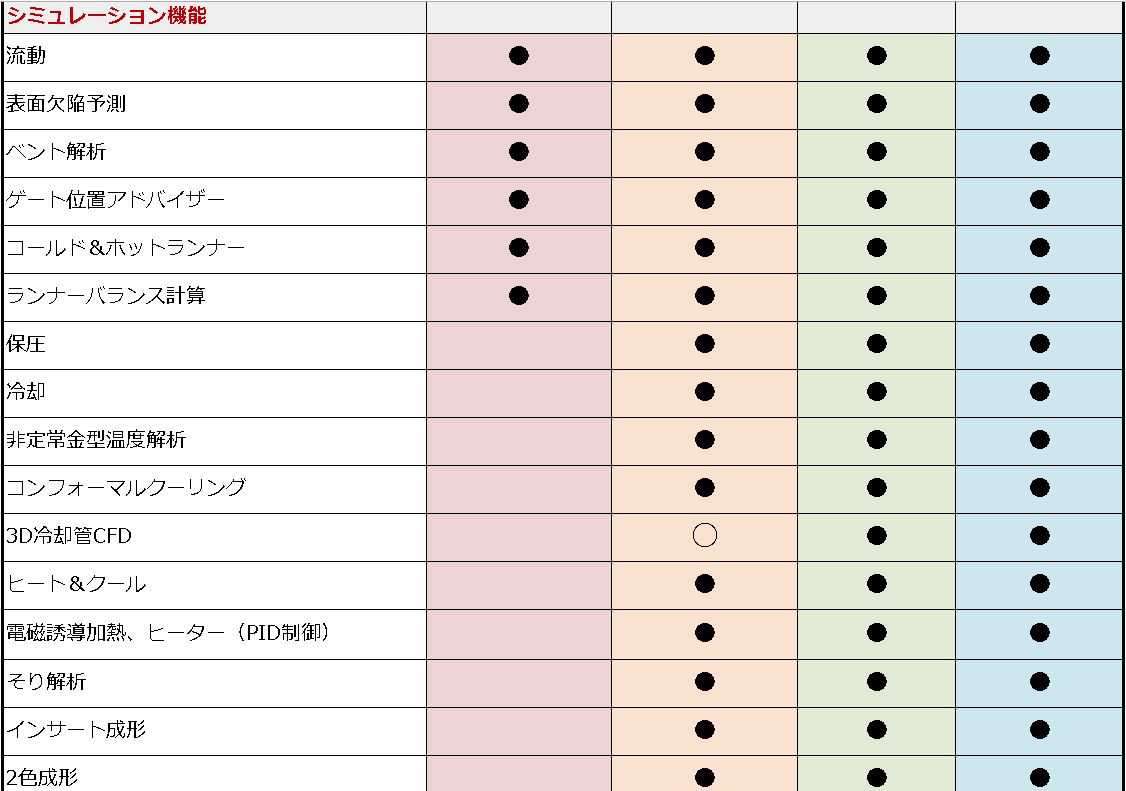 | シミュレーション機能 | | | | |
|---|---|---|---|---|
| 流動 | ● | ● | ● | ● |
| 表面欠陥予測 | ● | ● | ● | ● |
| ベント解析 | ● | ● | ● | ● |
| ゲート位置アドバイザー | ● | ● | ● | ● |
| コールド＆ホットランナー | ● | ● | ● | ● |
| ランナーバランス計算 | ● | ● | ● | ● |
| 保圧 | | ● | ● | ● |
| 冷却 | | ● | ● | ● |
| 非定常金型温度解析 | | ● | ● | ● |
| コンフォーマルクーリング | | ● | ● | ● |
| 3D冷却管CFD | | ○ | ● | ● |
| ヒート＆クール | | ● | ● | ● |
| 電磁誘導加熱、ヒーター（PID制御） | | ● | ● | ● |
| そり解析 | | ● | ● | ● |
| インサート成形 | | ● | ● | ● |
| 2色成形 | | ● | ● | ● |